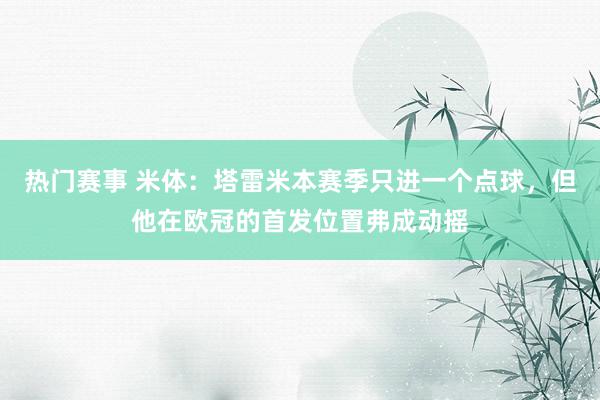 热门赛事 米体：塔雷米本赛季只进一个点球，但他在欧冠的首发位置弗成动摇